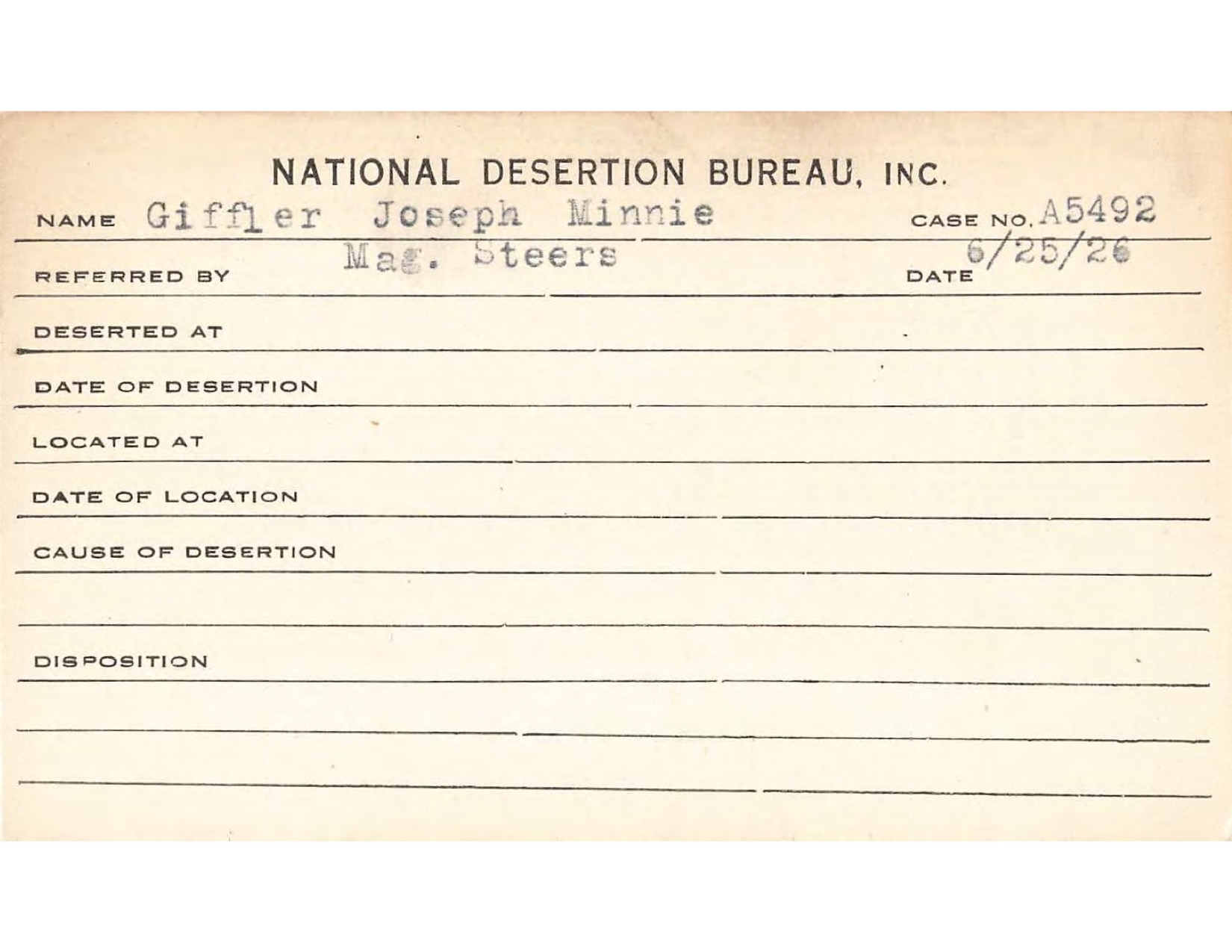 NATIONAL DESERTION BUREAU, INC.

NAME Giffler Joseph Minnie CASE NO. A5492

REFERRED BY Mag. Steers DATE 6/25/26

DESERTED AT

DATE OF DESERTION

LOCATED AT

DATE OF LOCATION

CAUSE OF DESERTION

DISPOSITION